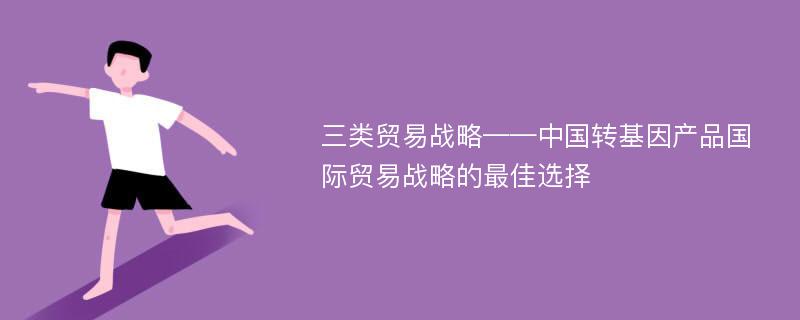 三类贸易战略——中国转基因产品国际贸易战略的最佳选择